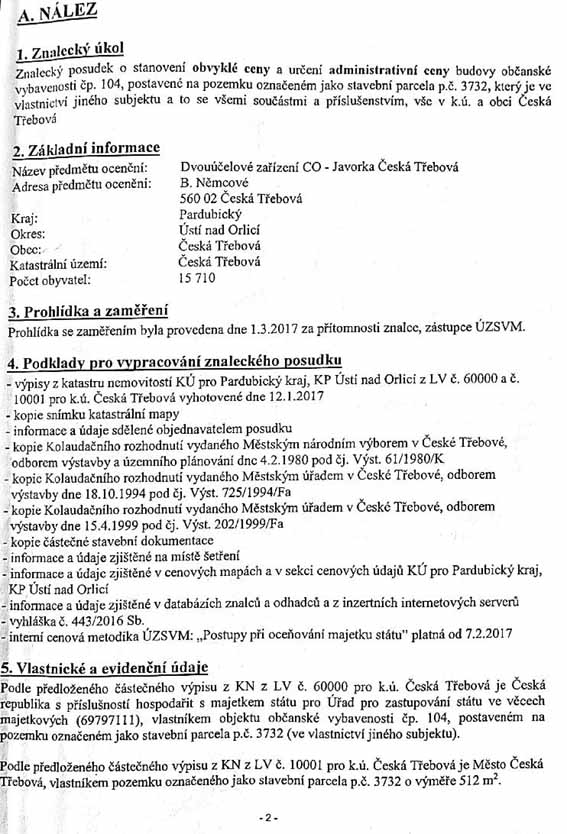 A. NÁLEZ

1. Znalecký úkol

Znalecký posudek o stanovení obvyklé ceny a určení administrativní ceny budovy občanské vybavenosti čp. 104, postavené na pozemku označeném jako stavební parcela p.č. 3732, který je ve vlastnictví jiného subjektu a to se všemi součástmi a příslušenstvím, vše v k.ú. a obci Česká Třebová

2. Základní informace

| | |
|---|---|
| Název předmětu ocenění: | Dvouúčelové zařízení CO - Javorka Česká Třebová |
| Adresa předmětu ocenění: | B. Němcové 560 02 Česká Třebová |
| Kraj: | Pardubický |
| Okres: | Ústí nad Orlicí |
| Obec: | Česká Třebová |
| Katastrální území: | Česká Třebová |
| Počet obyvatel: | 15 710 |

3. Prohlídka a zaměření

Prohlídka se zaměřením byla provedena dne 1.3.2017 za přítomnosti znalce, zástupce ÚZSVM.

4. Podklady pro vypracování znaleckého posudku

- výpisy z katastru nemovitostí KÚ pro Pardubický kraj, KP Ústí nad Orlicí z LV č. 60000 a č. 10001 pro k.ú. Česká Třebová vyhotovené dne 12.1.2017
- kopie snímku katastrální mapy
- informace a údaje sdělené objednavatelem posudku
- kopie Kolaudačního rozhodnutí vydaného Městským národním výborem v České Třebové, odborem výstavby a územního plánování dne 4.2.1980 pod čj. Výst. 61/1980/K
- kopie Kolaudačního rozhodnutí vydaného Městským úřadem v České Třebové, odborem výstavby dne 18.10.1994 pod čj. Výst. 725/1994/Fa
- kopie Kolaudačního rozhodnutí vydaného Městským úřadem v České Třebové, odborem výstavby dne 15.4.1999 pod čj. Výst. 202/1999/Fa
- kopie částečné stavební dokumentace
- informace a údaje zjištěné na místě šetření
- informace a údaje zjištěné v cenových mapách a v sekci cenových údajů KÚ pro Pardubický kraj, KP Ústí nad Orlicí
- informace a údaje zjištěné v databázích znalců a odhadců a z inzertních internetových serverů
- vyhláška č. 443/2016 Sb.
- interní cenová metodika ÚZSVM: „Postupy při oceňování majetku státu" platná od 7.2.2017

5. Vlastnické a evidenční údaje

Podle předloženého částečného výpisu z KN z LV č. 60000 pro k.ú. Česká Třebová je Česká republika s příslušností hospodařit s majetkem státu pro Úřad pro zastupování státu ve věcech majetkových (69797111), vlastníkem objektu občanské vybavenosti čp. 104, postaveném na pozemku označeném jako stavební parcela p.č. 3732 (ve vlastnictví jiného subjektu).

Podle předloženého částečného výpisu z KN z LV č. 10001 pro k.ú. Česká Třebová je Město Česká Třebová, vlastníkem pozemku označeného jako stavební parcela p.č. 3732 o výměře 512 $m^2$.

- 2 -